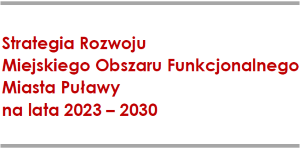 Strategia Rozwoju
Miejskiego Obszaru Funkcjonalnego
Miasta Puławy
na lata 2023 – 2030